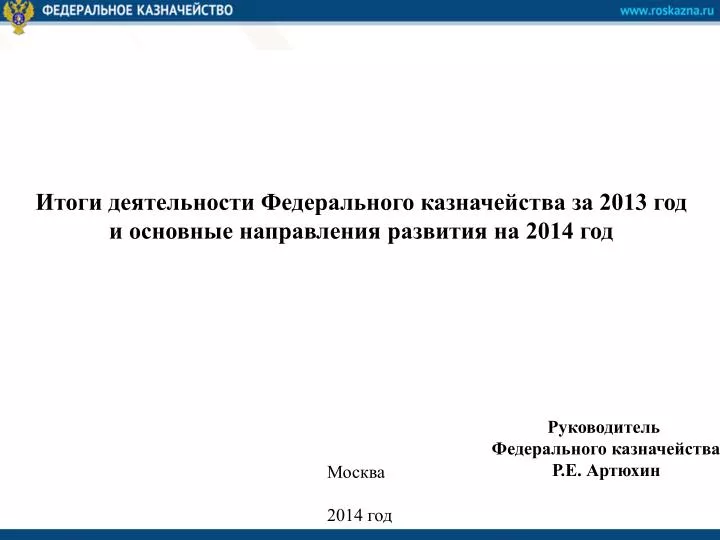 ФЕДЕРАЛЬНОЕ КАЗНАЧЕЙСТВО

www.roskazna.ru

Итоги деятельности Федерального казначейства за 2013 год и основные направления развития на 2014 год

Руководитель
Федерального казначейства
Р.Е. Артюхин

Москва

2014 год